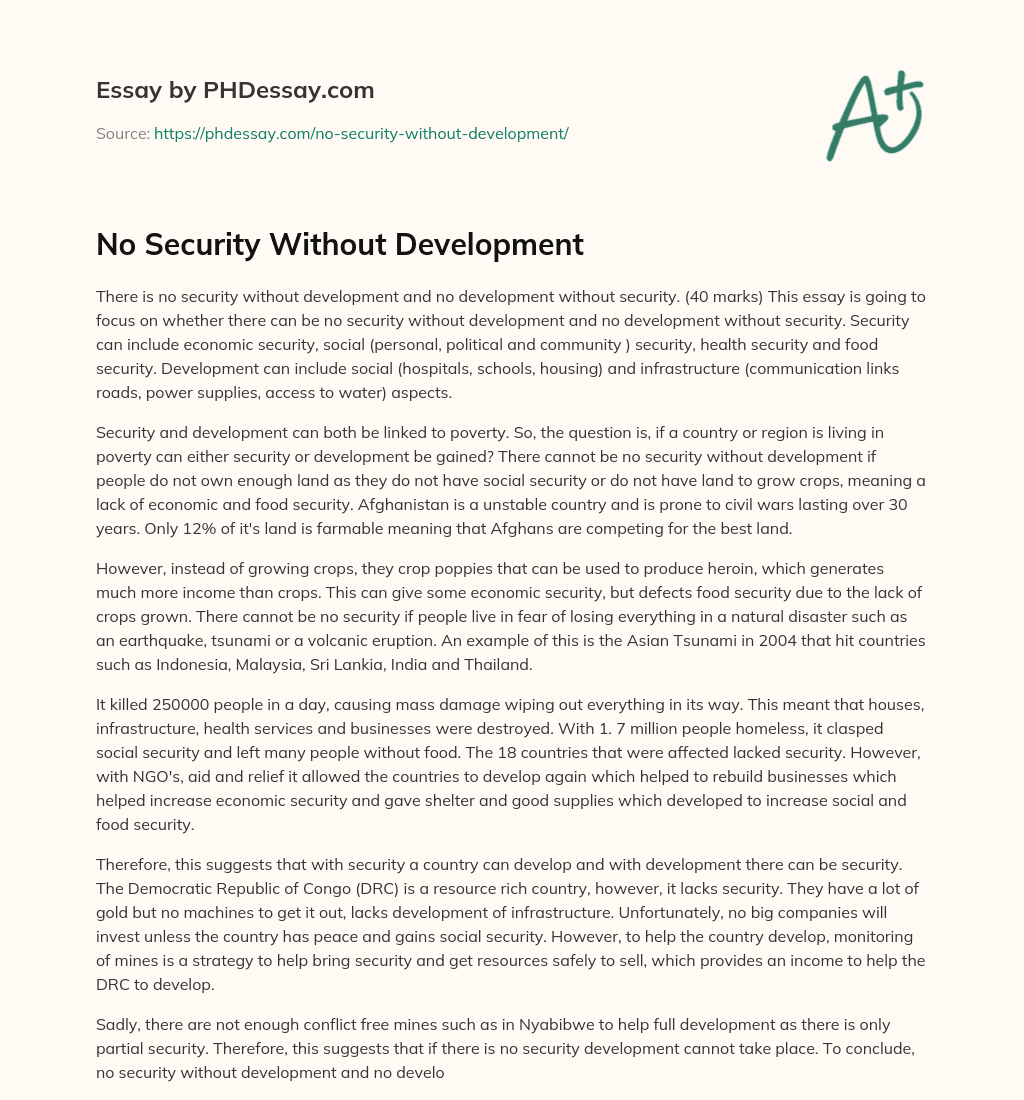 Essay by PHDessay.com

Source: https://phdessay.com/no-security-without-development/

A+

No Security Without Development

There is no security without development and no development without security. (40 marks) This essay is going to focus on whether there can be no security without development and no development without security. Security can include economic security, social (personal, political and community ) security, health security and food security. Development can include social (hospitals, schools, housing) and infrastructure (communication links roads, power supplies, access to water) aspects.

Security and development can both be linked to poverty. So, the question is, if a country or region is living in poverty can either security or development be gained? There cannot be no security without development if people do not own enough land as they do not have social security or do not have land to grow crops, meaning a lack of economic and food security. Afghanistan is a unstable country and is prone to civil wars lasting over 30 years. Only 12% of it's land is farmable meaning that Afghans are competing for the best land.

However, instead of growing crops, they crop poppies that can be used to produce heroin, which generates much more income than crops. This can give some economic security, but defects food security due to the lack of crops grown. There cannot be no security if people live in fear of losing everything in a natural disaster such as an earthquake, tsunami or a volcanic eruption. An example of this is the Asian Tsunami in 2004 that hit countries such as Indonesia, Malaysia, Sri Lankia, India and Thailand.

It killed 250000 people in a day, causing mass damage wiping out everything in its way. This meant that houses, infrastructure, health services and businesses were destroyed. With 1. 7 million people homeless, it clasped social security and left many people without food. The 18 countries that were affected lacked security. However, with NGO's, aid and relief it allowed the countries to develop again which helped to rebuild businesses which helped increase economic security and gave shelter and good supplies which developed to increase social and food security.

Therefore, this suggests that with security a country can develop and with development there can be security. The Democratic Republic of Congo (DRC) is a resource rich country, however, it lacks security. They have a lot of gold but no machines to get it out, lacks development of infrastructure. Unfortunately, no big companies will invest unless the country has peace and gains social security. However, to help the country develop, monitoring of mines is a strategy to help bring security and get resources safely to sell, which provides an income to help the DRC to develop.

Sadly, there are not enough conflict free mines such as in Nyabibwe to help full development as there is only partial security. Therefore, this suggests that if there is no security development cannot take place. To conclude, no security without development and no develo